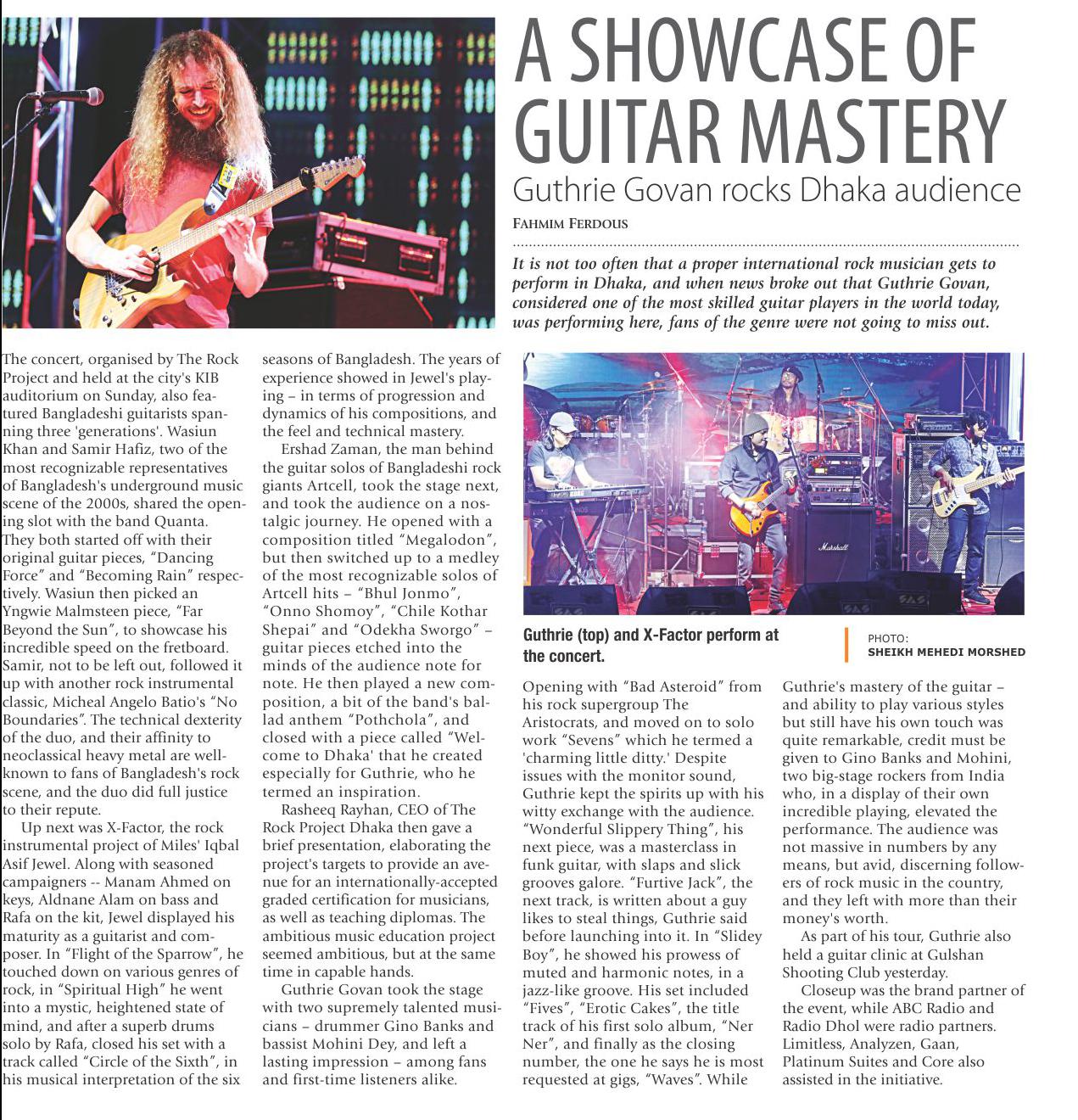 A SHOWCASE OF GUITAR MASTERY

Guthrie Govan rocks Dhaka audience

FAHMIM FERDOUS

It is not too often that a proper international rock musician gets to perform in Dhaka, and when news broke out that Guthrie Govan, considered one of the most skilled guitar players in the world today, was performing here, fans of the genre were not going to miss out.

The concert, organised by The Rock Project and held at the city's KIB auditorium on Sunday, also featured Bangladeshi guitarists spanning three 'generations'. Wasiun Khan and Samir Hafiz, two of the most recognizable representatives of Bangladesh's underground music scene of the 2000s, shared the opening slot with the band Quanta. They both started off with their original guitar pieces, "Dancing Force" and "Becoming Rain" respectively. Wasiun then picked an Yngwie Malmsteen piece, "Far Beyond the Sun", to showcase his incredible speed on the fretboard. Samir, not to be left out, followed it up with another rock instrumental classic, Micheal Angelo Batio's "No Boundaries". The technical dexterity of the duo, and their affinity to neoclassical heavy metal are well-known to fans of Bangladesh's rock scene, and the duo did full justice to their repute.

Up next was X-Factor, the rock instrumental project of Miles' Iqbal Asif Jewel. Along with seasoned campaigners -- Manam Ahmed on keys, Aldnane Alam on bass and Rafa on the kit, Jewel displayed his maturity as a guitarist and composer. In "Flight of the Sparrow", he touched down on various genres of rock, in "Spiritual High" he went into a mystic, heightened state of mind, and after a superb drums solo by Rafa, closed his set with a track called "Circle of the Sixth", in his musical interpretation of the six seasons of Bangladesh. The years of experience showed in Jewel's playing – in terms of progression and dynamics of his compositions, and the feel and technical mastery.

Ershad Zaman, the man behind the guitar solos of Bangladeshi rock giants Artcell, took the stage next, and took the audience on a nostalgic journey. He opened with a composition titled "Megalodon", but then switched up to a medley of the most recognizable solos of Artcell hits – "Bhul Jonmo", "Onno Shomoy", "Chile Kothar Shepai" and "Odekha Sworgo" – guitar pieces etched into the minds of the audience note for note. He then played a new composition, a bit of the band's ballad anthem "Pothchola", and closed with a piece called "Welcome to Dhaka' that he created especially for Guthrie, who he termed an inspiration.

Rasheeq Rayhan, CEO of The Rock Project Dhaka then gave a brief presentation, elaborating the project's targets to provide an avenue for an internationally-accepted graded certification for musicians, as well as teaching diplomas. The ambitious music education project seemed ambitious, but at the same time in capable hands.

Guthrie Govan took the stage with two supremely talented musicians – drummer Gino Banks and bassist Mohini Dey, and left a lasting impression – among fans and first-time listeners alike.

Guthrie (top) and X-Factor perform at the concert.

PHOTO:
SHEIKH MEHEDI MORSHED

Opening with "Bad Asteroid" from his rock supergroup The Aristocrats, and moved on to solo work "Sevens" which he termed a 'charming little ditty.' Despite issues with the monitor sound, Guthrie kept the spirits up with his witty exchange with the audience. "Wonderful Slippery Thing", his next piece, was a masterclass in funk guitar, with slaps and slick grooves galore. "Furtive Jack", the next track, is written about a guy likes to steal things, Guthrie said before launching into it. In "Slidey Boy", he showed his prowess of muted and harmonic notes, in a jazz-like groove. His set included "Fives", "Erotic Cakes", the title track of his first solo album, "Ner Ner", and finally as the closing number, the one he says he is most requested at gigs, "Waves". While Guthrie's mastery of the guitar – and ability to play various styles but still have his own touch was quite remarkable, credit must be given to Gino Banks and Mohini, two big-stage rockers from India who, in a display of their own incredible playing, elevated the performance. The audience was not massive in numbers by any means, but avid, discerning followers of rock music in the country, and they left with more than their money's worth.

As part of his tour, Guthrie also held a guitar clinic at Gulshan Shooting Club yesterday.

Closeup was the brand partner of the event, while ABC Radio and Radio Dhol were radio partners. Limitless, Analyzen, Gaan, Platinum Suites and Core also assisted in the initiative.